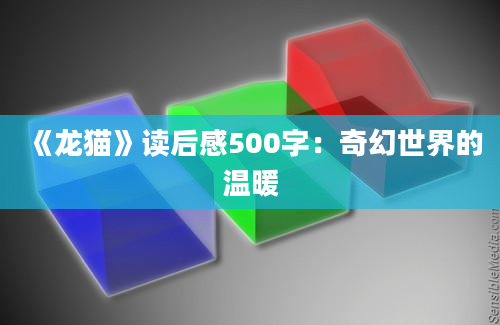 《龙猫》读后感500字：奇幻世界的温暖

SensibleMedia.com